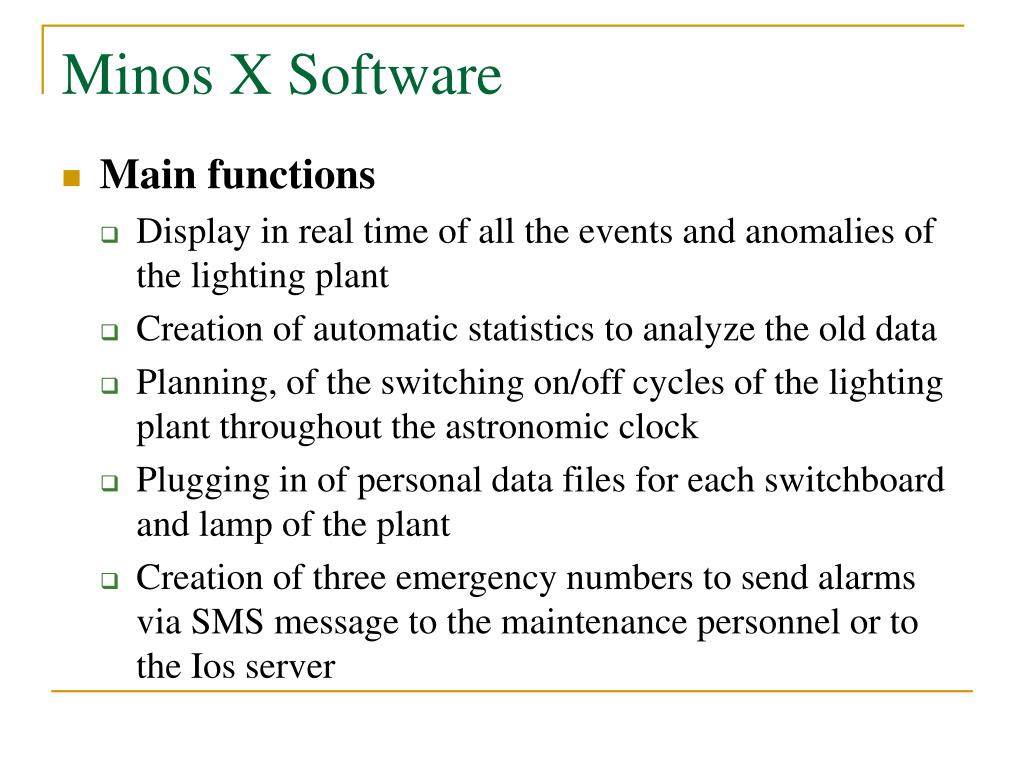 Minos X Software

Main functions

Display in real time of all the events and anomalies of the lighting plant

Creation of automatic statistics to analyze the old data

Planning, of the switching on/off cycles of the lighting plant throughout the astronomic clock

Plugging in of personal data files for each switchboard and lamp of the plant

Creation of three emergency numbers to send alarms via SMS message to the maintenance personnel or to the Ios server